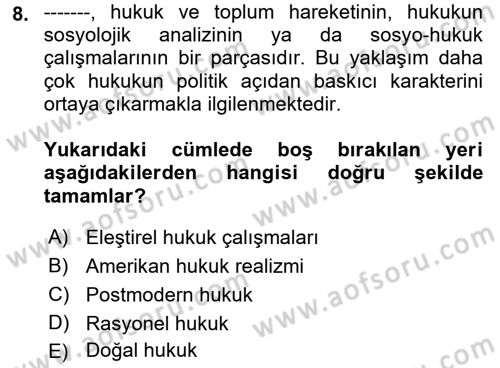 8. -------, hukuk ve toplum hareketinin, hukukun sosyolojik analizinin ya da sosyo-hukuk çalışmalarının bir parçasıdır. Bu yaklaşım daha çok hukukun politik açıdan baskıcı karakterini ortaya çıkarmakla ilgilenmektedir.

Yukarıdaki cümlede boş bırakılan yeri aşağıdakilerden hangisi doğru şekilde tamamlar?

A) Eleştirel hukuk çalışmaları
B) Amerikan hukuk realizmi
C) Postmodern hukuk
D) Rasyonel hukuk
E) Doğal hukuk

www.aofsoru.com